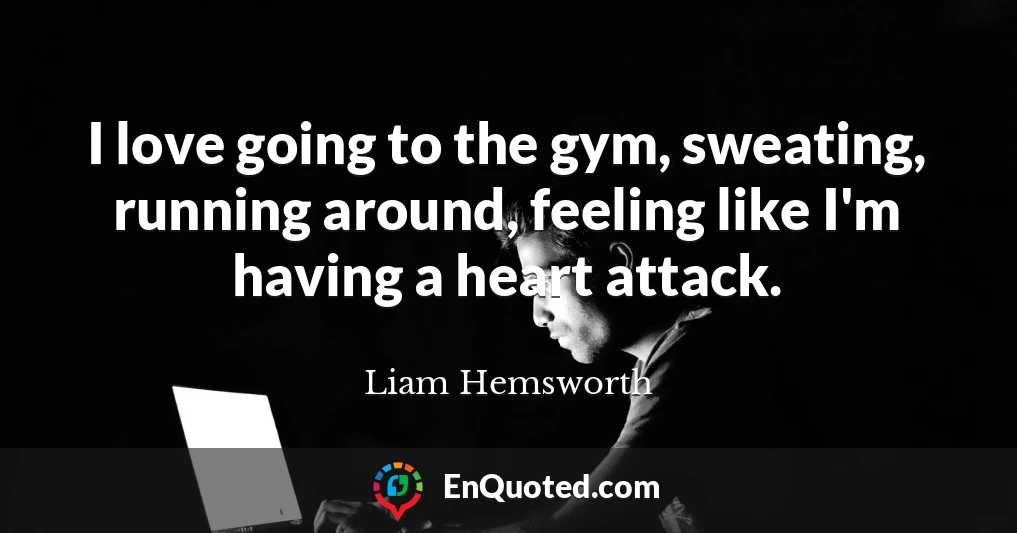 I love going to the gym, sweating, running around, feeling like I'm having a heart attack.

Liam Hemsworth

EnQuoted.com